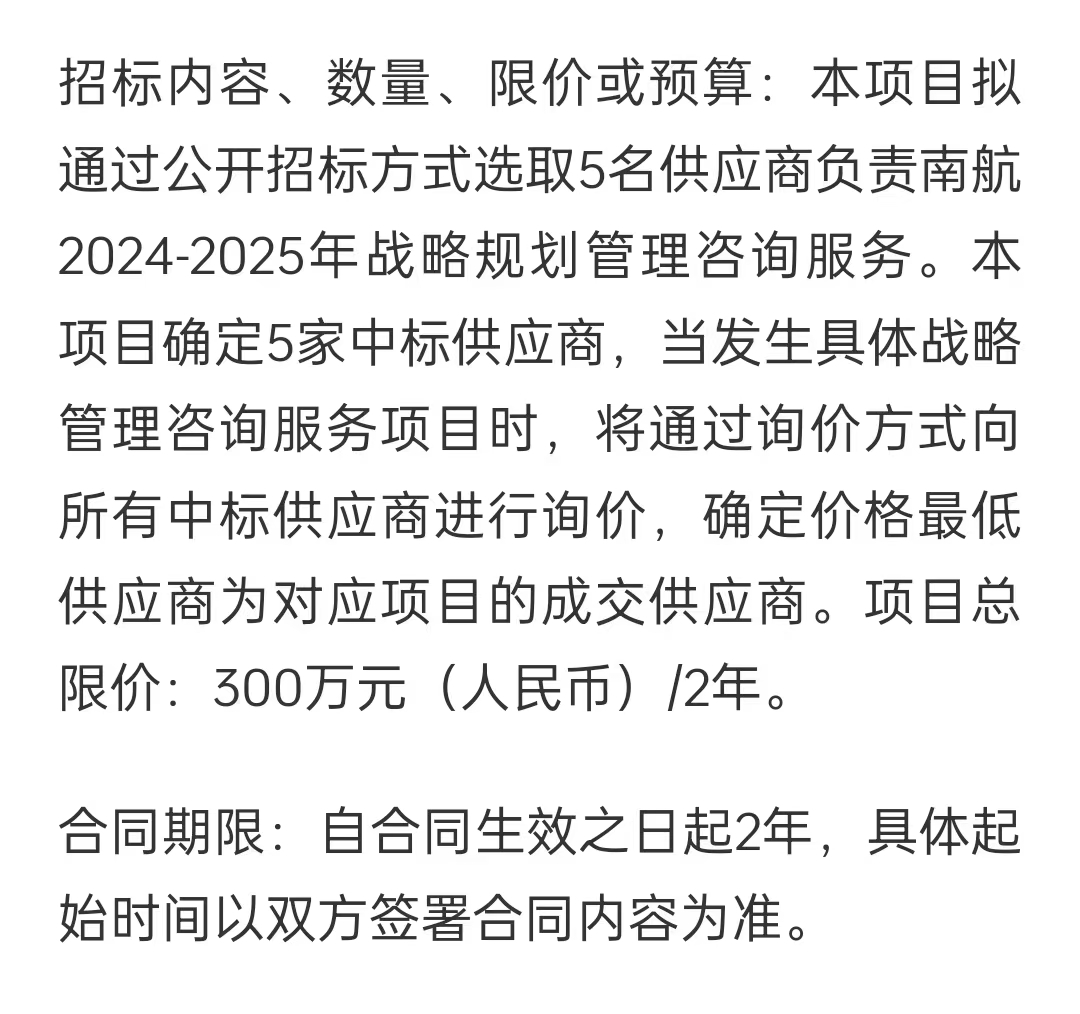 招标内容、数量、限价或预算：本项目拟通过公开招标方式选取5名供应商负责南航2024-2025年战略规划管理咨询服务。本项目确定5家中标供应商，当发生具体战略管理咨询服务项目时，将通过询价方式向所有中标供应商进行询价，确定价格最低供应商为对应项目的成交供应商。项目总限价：300万元（人民币）/2年。

合同期限：自合同生效之日起2年，具体起始时间以双方签署合同内容为准。